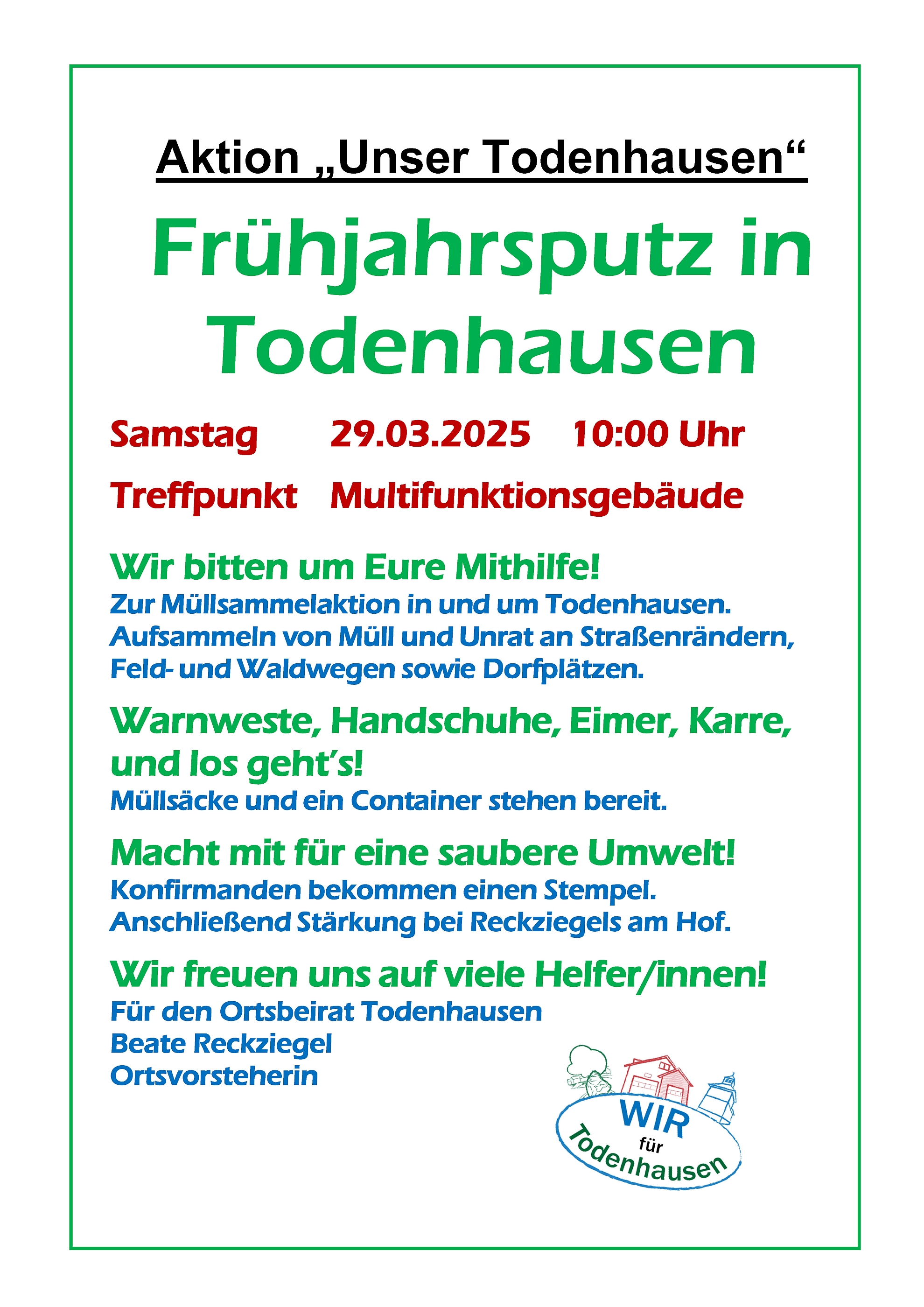 Aktion „Unser Todenhausen“

Frühjahrsputz in Todenhausen

Samstag 29.03.2025 10:00 Uhr

Treffpunkt Multifunktionsgebäude

Wir bitten um Eure Mithilfe!
Zur Müllsammelaktion in und um Todenhausen. Aufsammeln von Müll und Unrat an Straßenrändern, Feld- und Waldwegen sowie Dorfplätzen.

Warnweste, Handschuhe, Eimer, Karre, und los geht’s!
Müllsäcke und ein Container stehen bereit.

Macht mit für eine saubere Umwelt!
Konfirmanden bekommen einen Stempel.
Anschließend Stärkung bei Reckziegels am Hof.

Wir freuen uns auf viele Helfer/innen!
Für den Ortsbeirat Todenhausen
Beate Reckziegel
Ortsvorsteherin

WIR für Todenhausen